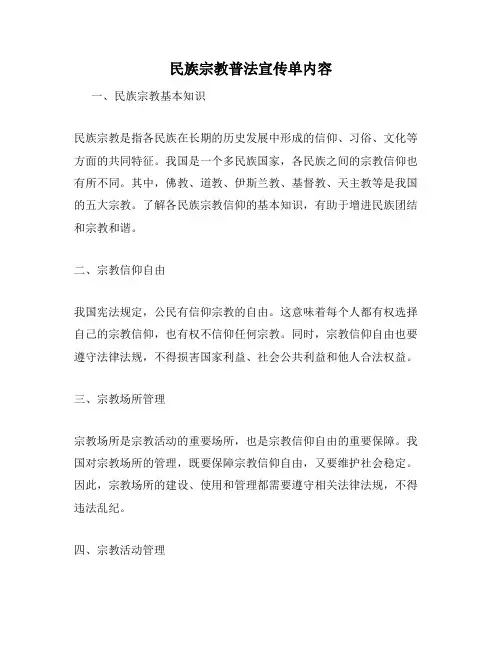 民族宗教普法宣传单内容

一、民族宗教基本知识

民族宗教是指各民族在长期的历史发展中形成的信仰、习俗、文化等方面的共同特征。我国是一个多民族国家，各民族之间的宗教信仰也有所不同。其中，佛教、道教、伊斯兰教、基督教、天主教等是我国的五大宗教。了解各民族宗教信仰的基本知识，有助于增进民族团结和宗教和谐。

二、宗教信仰自由

我国宪法规定，公民有信仰宗教的自由。这意味着每个人都有权选择自己的宗教信仰，也有权不信仰任何宗教。同时，宗教信仰自由也要遵守法律法规，不得损害国家利益、社会公共利益和他人合法权益。

三、宗教场所管理

宗教场所是宗教活动的重要场所，也是宗教信仰自由的重要保障。我国对宗教场所的管理，既要保障宗教信仰自由，又要维护社会稳定。因此，宗教场所的建设、使用和管理都需要遵守相关法律法规，不得违法乱纪。

四、宗教活动管理